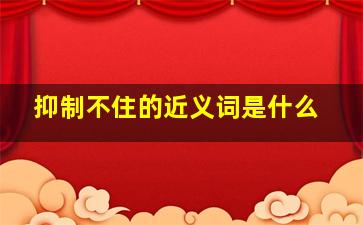 抑制不住的近义词是什么